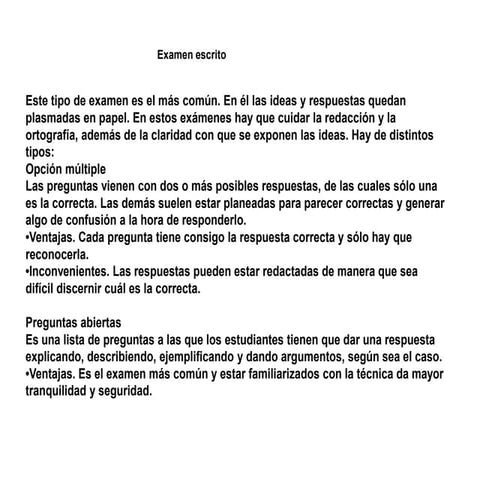 Examen escrito

Este tipo de examen es el más común. En él las ideas y respuestas quedan plasmadas en papel. En estos exámenes hay que cuidar la redacción y la ortografía, además de la claridad con que se exponen las ideas. Hay de distintos tipos:
Opción múltiple
Las preguntas vienen con dos o más posibles respuestas, de las cuales sólo una es la correcta. Las demás suelen estar planeadas para parecer correctas y generar algo de confusión a la hora de responderlo.
•Ventajas. Cada pregunta tiene consigo la respuesta correcta y sólo hay que reconocerla.
•Inconvenientes. Las respuestas pueden estar redactadas de manera que sea difícil discernir cuál es la correcta.

Preguntas abiertas
Es una lista de preguntas a las que los estudiantes tienen que dar una respuesta explicando, describiendo, ejemplificando y dando argumentos, según sea el caso.
•Ventajas. Es el examen más común y estar familiarizados con la técnica da mayor tranquilidad y seguridad.